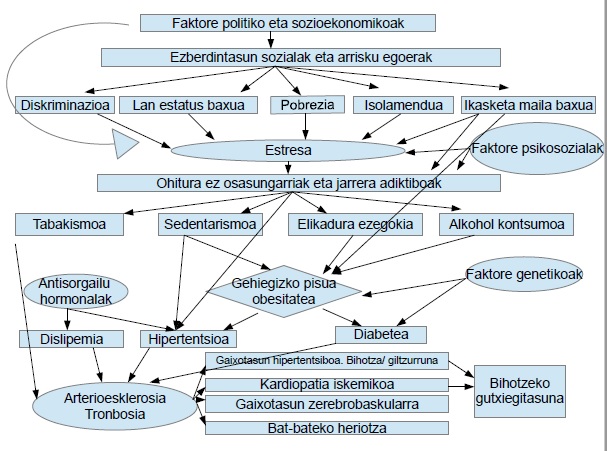 Faktore politiko eta sozioekonomikoak

Ezberdintasun sozialak eta arrisku egoerak

Diskriminazioa

Lan estatus baxua

Pobrezia

Isolamendua

Ikasketa maila baxua

Estresa

Faktore psikosozialak

Ohitura ez osasungarriak eta jarrera adiktiboak

Tabakismoa

Sedentarismoa

Elikadura ezegokia

Alkohol kontsumoa

Antisorgailu hormonalak

Gehiegizko pisua obesitatea

Faktore genetikoak

Dislipemia

Hipertentsioa

Diabetea

Gaixotasun hipertentsiboa. Bihotza/ giltzurruna

Kardiopatia iskemikoa

Gaixotasun zerebrobaskularra

Bat-bateko heriotza

Arterioesklerosia Tronbosia

Bihotzeko gutxiegitasuna